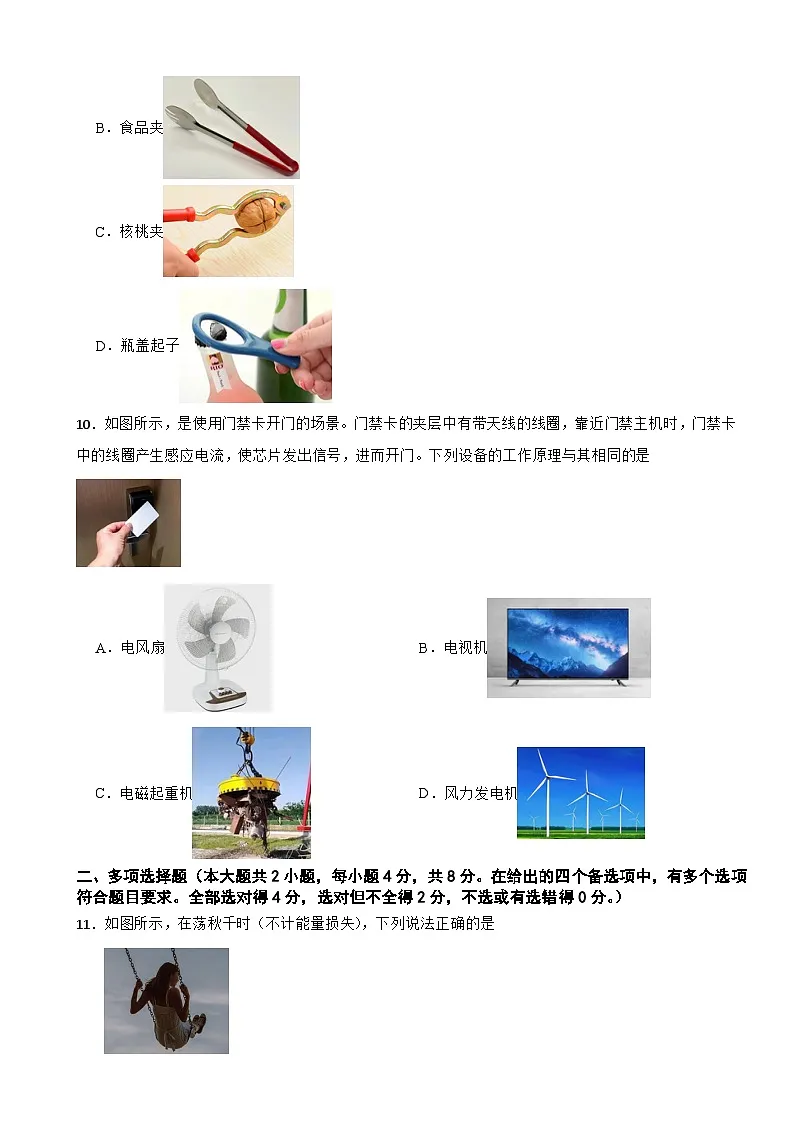 B．食品夹

C．核桃夹

D．瓶盖起子

10．如图所示，是使用门禁卡开门的场景。门禁卡的夹层中有带天线的线圈，靠近门禁主机时，门禁卡中的线圈产生感应电流，使芯片发出信号，进而开门。下列设备的工作原理与其相同的是

A．电风扇

B．电视机

C．电磁起重机

D．风力发电机

二、多项选择题（本大题共 2 小题，每小题 4 分，共 8 分。在给出的四个备选项中，有多个选项符合题目要求。全部选对得 4 分，选对但不全得 2 分，不选或有选错得 0 分。）

11．如图所示，在荡秋千时（不计能量损失），下列说法正确的是